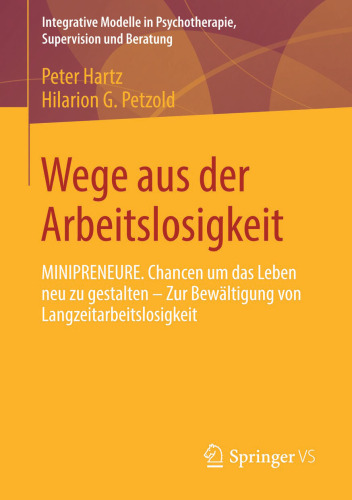 Integrative Modelle in Psychotherapie, Supervision und Beratung

Peter Hartz
Hilarion G. Petzold

Wege aus der Arbeitslosigkeit

MINIPRENEURE. Chancen um das Leben neu zu gestalten – Zur Bewältigung von Langzeitarbeitslosigkeit

Springer VS